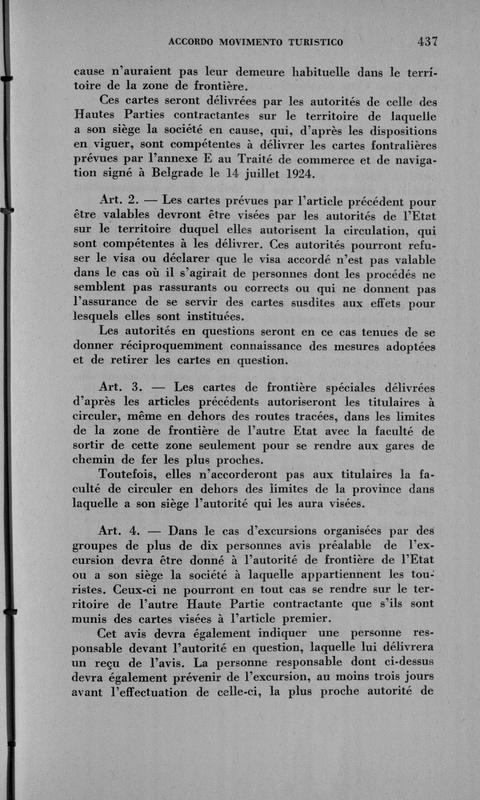 ACCORDO MOVIMENTO TURISTICO 437

cause n'auraient pas leur demeure habituelle dans le territoire de la zone de frontière.

Ces cartes seront délivrées par les autorités de celle des Hautes Parties contractantes sur le territoire de laquelle a son siège la société en cause, qui, d'après les dispositions en viguer, sont compétentes à délivrer les cartes fontralières prévues par l'annexe E au Traité de commerce et de navigation signé à Belgrade le 14 juillet 1924.

Art. 2. — Les cartes prévues par l'article précédent pour être valables devront être visées par les autorités de l'Etat sur le territoire duquel elles autorisent la circulation, qui sont compétentes à les délivrer. Ces autorités pourront refuser le visa ou déclarer que le visa accordé n'est pas valable dans le cas où il s'agirait de personnes dont les procédés ne semblent pas rassurants ou corrects ou qui ne donnent pas l'assurance de se servir des cartes susdites aux effets pour lesquels elles sont instituées.

Les autorités en questions seront en ce cas tenues de se donner réciproquemment connaissance des mesures adoptées et de retirer les cartes en question.

Art. 3. — Les cartes de frontière spéciales délivrées d'après les articles précédents autoriseront les titulaires à circuler, même en dehors des routes tracées, dans les limites de la zone de frontière de l'autre Etat avec la faculté de sortir de cette zone seulement pour se rendre aux gares de chemin de fer les plus proches.

Toutefois, elles n'accorderont pas aux titulaires la faculté de circuler en dehors des limites de la province dans laquelle a son siège l'autorité qui les aura visées.

Art. 4. — Dans le cas d'excursions organisées par des groupes de plus de dix personnes avis préalable de l'excursion devra être donné à l'autorité de frontière de l'Etat ou a son siège la société à laquelle appartiennent les touristes. Ceux-ci ne pourront en tout cas se rendre sur le territoire de l'autre Haute Partie contractante que s'ils sont munis des cartes visées à l'article premier.

Cet avis devra également indiquer une personne responsable devant l'autorité en question, laquelle lui délivrera un reçu de l'avis. La personne responsable dont ci-dessus devra également prévenir de l'excursion, au moins trois jours avant l'effectuation de celle-ci, la plus proche autorité de